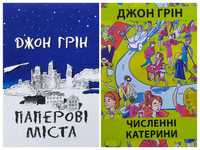 ДЖОН ГРІН

ПАПЕРОВІ МІСТА

ДЖОН ГРІН

ЧИСЛЕННІ КАТЕРИНИ